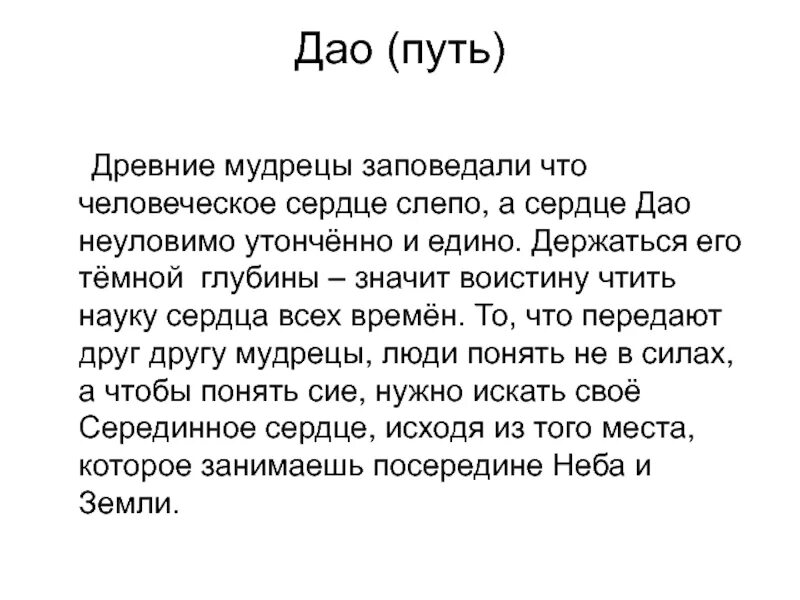 Дао (путь)

Древние мудрецы заповедали что человеческое сердце слепо, а сердце Дао неуловимо утончённо и едино. Держаться его тёмной глубины – значит воистину чтить науку сердца всех времён. То, что передают друг другу мудрецы, люди понять не в силах, а чтобы понять сие, нужно искать своё Серединное сердце, исходя из того места, которое занимаешь посередине Неба и Земли.